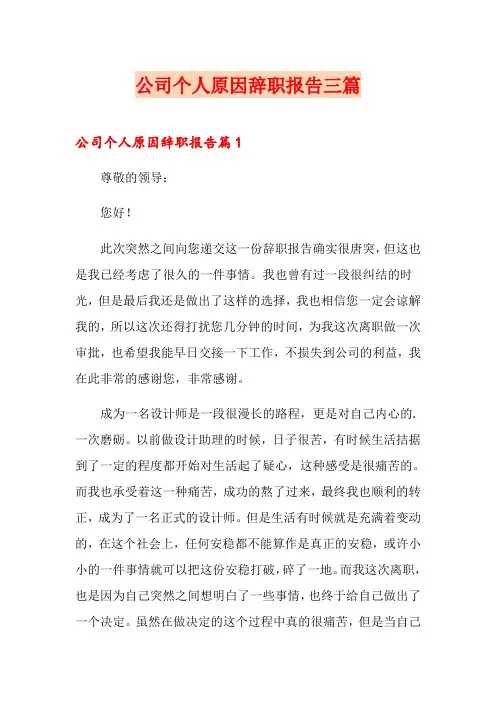 公司个人原因辞职报告三篇

公司个人原因辞职报告篇1

尊敬的领导：

您好！

此次突然之间向您递交这一份辞职报告确实很唐突，但这也是我已经考虑了很久的一件事情。我也曾有过一段很纠结的时光，但是最后我还是做出了这样的选择，我也相信您一定会谅解我的，所以这次还得打扰您几分钟的时间，为我这次离职做一次审批，也希望我能早日交接一下工作，不损失到公司的利益，我在此非常的感谢您，非常感谢。

成为一名设计师是一段很漫长的路程，更是对自己内心的.一次磨砺。以前做设计助理的时候，日子很苦，有时候生活拮据到了一定的程度都开始对生活起了疑心，这种感受是很痛苦的。而我也承受着这一种痛苦，成功的熬了过来，最终我也顺利的转正，成为了一名正式的设计师。但是生活有时候就是充满着变动的，在这个社会上，任何安稳都不能算作是真正的安稳，或许小小的一件事情就可以把这份安稳打破，碎了一地。而我这次离职，也是因为自己突然之间想明白了一些事情，也终于给自己做出了一个决定。虽然在做决定的这个过程中真的很痛苦，但是当自己